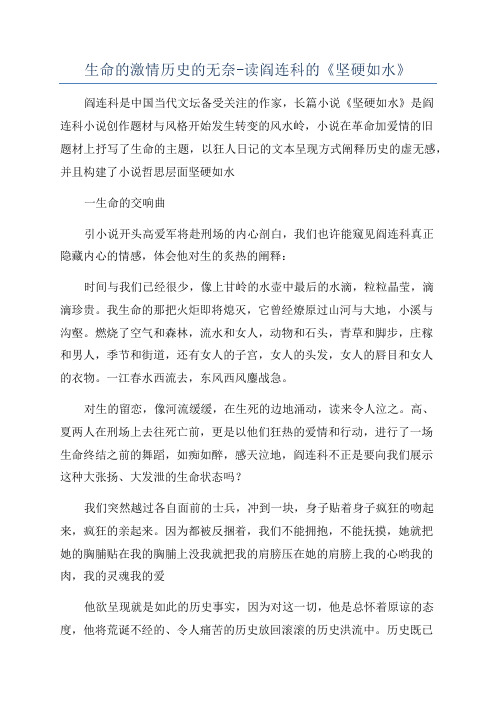 生命的激情历史的无奈-读阎连科的《坚硬如水》

阎连科是中国当代文坛备受关注的作家，长篇小说《坚硬如水》是阎连科小说创作题材与风格开始发生转变的风水岭，小说在革命加爱情的旧题材上抒写了生命的主题，以狂人日记的文本呈现方式阐释历史的虚无感，并且构建了小说哲思层面坚硬如水

一生命的交响曲

引小说开头高爱军将赴刑场的内心剖白，我们也许能窥见阎连科真正隐藏内心的情感，体会他对生的炙热的阐释：

时间与我们已经很少，像上甘岭的水壶中最后的水滴，粒粒晶莹，滴滴珍贵。我生命的那把火炬即将熄灭，它曾经燎原过山河与大地，小溪与沟壑。燃烧了空气和森林，流水和女人，动物和石头，青草和脚步，庄稼和男人，季节和街道，还有女人的子宫，女人的头发，女人的唇目和女人的衣物。一江春水西流去，东风西风鏖战急。

对生的留恋，像河流缓缓，在生死的边地涌动，读来令人泣之。高、夏两人在刑场上去往死亡前，更是以他们狂热的爱情和行动，进行了一场生命终结之前的舞蹈，如痴如醉，感天泣地，阎连科不正是要向我们展示这种大张扬、大发泄的生命状态吗？

我们突然越过各自面前的士兵，冲到一块，身子贴着身子疯狂的吻起来，疯狂的亲起来。因为都被反捆着，我们不能拥抱，不能抚摸，她就把她的胸脯贴在我的胸脯上没我就把我的肩膀压在她的肩膀上我的心哟我的肉，我的灵魂我的爱

他欲呈现就是如此的历史事实，因为对这一切，他是总怀着原谅的态度，他将荒诞不经的、令人痛苦的历史放回滚滚的历史洪流中。历史既已